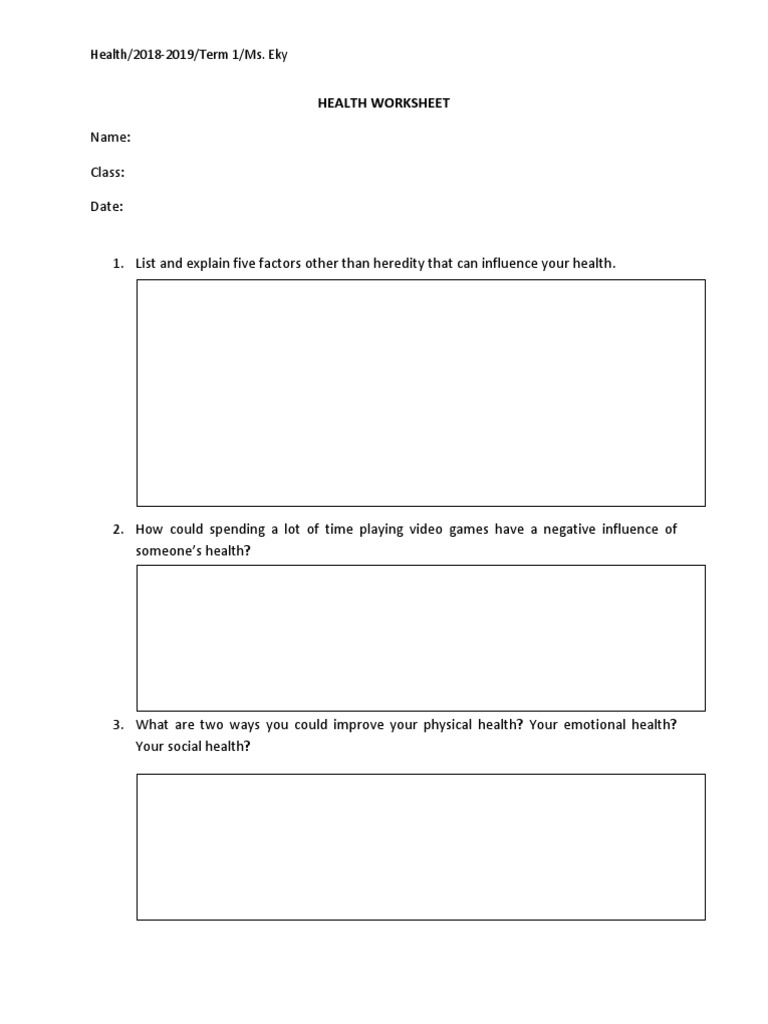 Health/2018-2019/Term 1/Ms. Eky

HEALTH WORKSHEET

Name:

Class:

Date:

1. List and explain five factors other than heredity that can influence your health.

2. How could spending a lot of time playing video games have a negative influence of someone's health?

3. What are two ways you could improve your physical health? Your emotional health? Your social health?